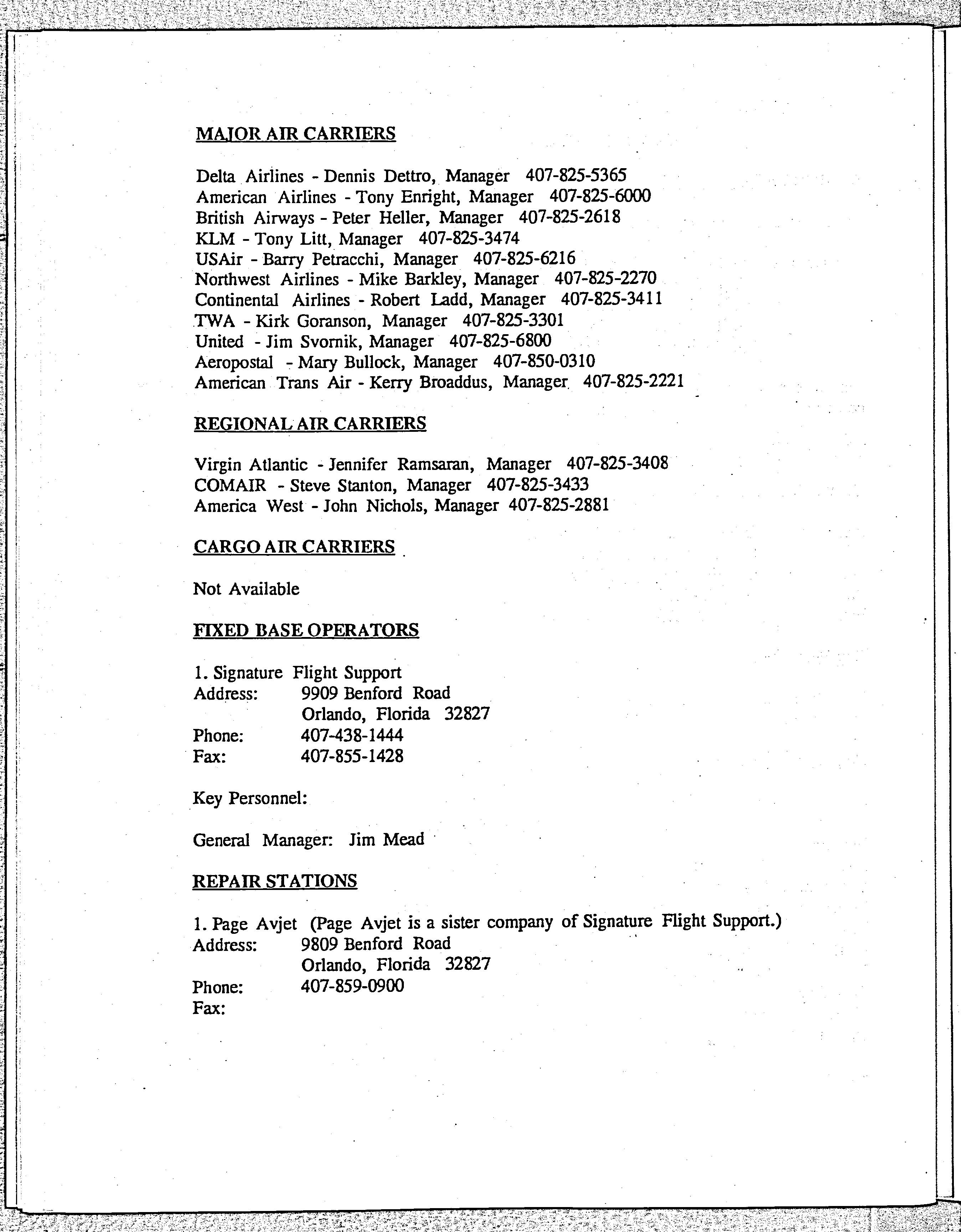 MAJOR AIR CARRIERS

Delta Airlines - Dennis Dettro, Manager 407-825-5365
American Airlines - Tony Enright, Manager 407-825-6000
British Airways - Peter Heller, Manager 407-825-2618
KLM - Tony Litt, Manager 407-825-3474
USAir - Barry Petracchi, Manager 407-825-6216
Northwest Airlines - Mike Barkley, Manager 407-825-2270
Continental Airlines - Robert Ladd, Manager 407-825-3411
TWA - Kirk Goranson, Manager 407-825-3301
United - Jim Svornik, Manager 407-825-6800
Aeropostal - Mary Bullock, Manager 407-850-0310
American Trans Air - Kerry Broaddus, Manager 407-825-2221

REGIONAL AIR CARRIERS

Virgin Atlantic - Jennifer Ramsaran, Manager 407-825-3408
COMAIR - Steve Stanton, Manager 407-825-3433
America West - John Nichols, Manager 407-825-2881

CARGO AIR CARRIERS

Not Available

FIXED BASE OPERATORS

1. Signature Flight Support
Address: 9909 Benford Road
Orlando, Florida 32827
Phone: 407-438-1444
Fax: 407-855-1428

Key Personnel:

General Manager: Jim Mead

REPAIR STATIONS

1. Page Avjet (Page Avjet is a sister company of Signature Flight Support.)
Address: 9809 Benford Road
Orlando, Florida 32827
Phone: 407-859-0900
Fax: